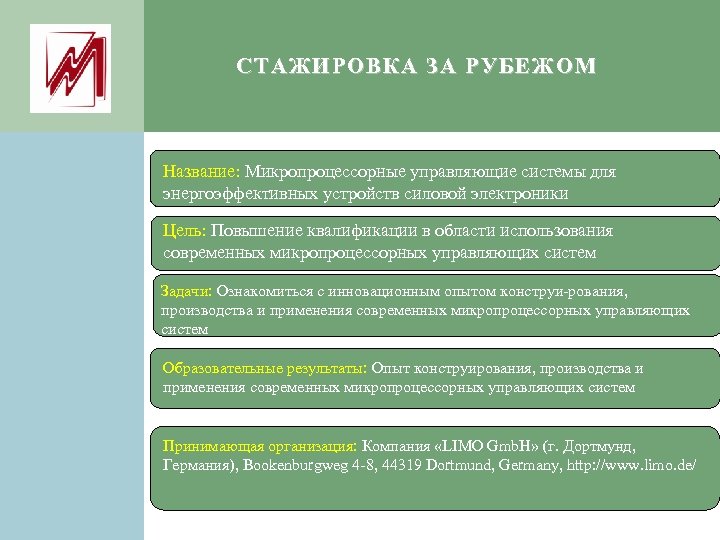 СТАЖИРОВКА ЗА РУБЕЖОМ

Название: Микропроцессорные управляющие системы для энергоэффективных устройств силовой электроники

Цель: Повышение квалификации в области использования современных микропроцессорных управляющих систем

Задачи: Ознакомиться с инновационным опытом конструи-рования, производства и применения современных микропроцессорных управляющих систем

Образовательные результаты: Опыт конструирования, производства и применения современных микропроцессорных управляющих систем

Принимающая организация: Компания «LIMO GmbH» (г. Дортмунд, Германия), Bookenburgweg 4-8, 44319 Dortmund, Germany, http://www.limo.de/